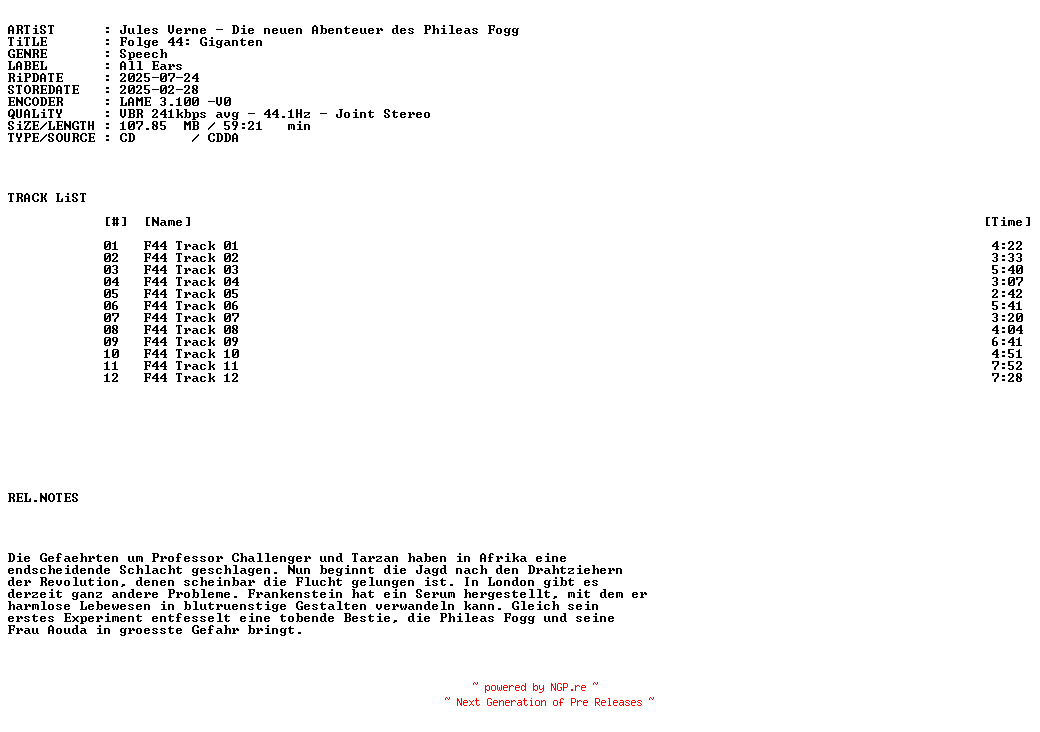 ARTiST      : Jules Verne - Die neuen Abenteuer des Phileas Fogg
TiTLE       : Folge 44: Giganten
GENRE       : Speech
LABEL       : All Ears
RiPDATE     : 2025-07-24
STOREDATE   : 2025-02-28
ENCODER     : LAME 3.100 -V0
QUALiTY     : VBR 241kbps avg - 44.1Hz - Joint Stereo
SiZE/LENGTH : 107.85  MB / 59:21   min
TYPE/SOURCE : CD       / CDDA

TRACK LiST

| [#] | [Name] | [Time] |
|---|---|---|
| 01 | F44 Track 01 | 4:22 |
| 02 | F44 Track 02 | 3:33 |
| 03 | F44 Track 03 | 5:40 |
| 04 | F44 Track 04 | 3:07 |
| 05 | F44 Track 05 | 2:42 |
| 06 | F44 Track 06 | 5:41 |
| 07 | F44 Track 07 | 3:20 |
| 08 | F44 Track 08 | 4:04 |
| 09 | F44 Track 09 | 6:41 |
| 10 | F44 Track 10 | 4:51 |
| 11 | F44 Track 11 | 7:52 |
| 12 | F44 Track 12 | 7:28 |

REL.NOTES

Die Gefaehrten um Professor Challenger und Tarzan haben in Afrika eine endscheidende Schlacht geschlagen. Nun beginnt die Jagd nach den Drahtziehern der Revolution, denen scheinbar die Flucht gelungen ist. In London gibt es derzeit ganz andere Probleme. Frankenstein hat ein Serum hergestellt, mit dem er harmlose Lebewesen in blutruenstige Gestalten verwandeln kann. Gleich sein erstes Experiment entfesselt eine tobende Bestie, die Phileas Fogg und seine Frau Aouda in groesste Gefahr bringt.

~ powered by NGP.re ~
~ Next Generation of Pre Releases ~